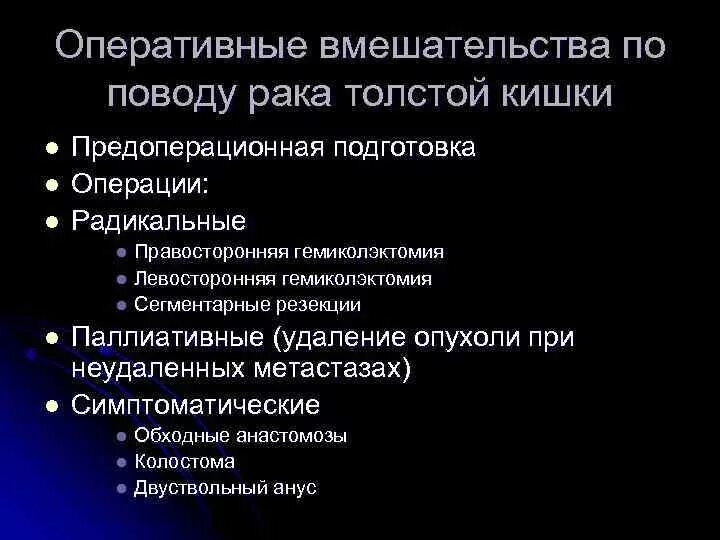 Оперативные вмешательства по поводу рака толстой кишки

- Предоперационная подготовка
- Операции:
- Радикальные
  - Правосторонняя гемиколэктомия
  - Левосторонняя гемиколэктомия
  - Сегментарные резекции
- Паллиативные (удаление опухоли при неудаленных метастазах)
- Симптоматические
  - Обходные анастомозы
  - Колостома
  - Двуствольный анус